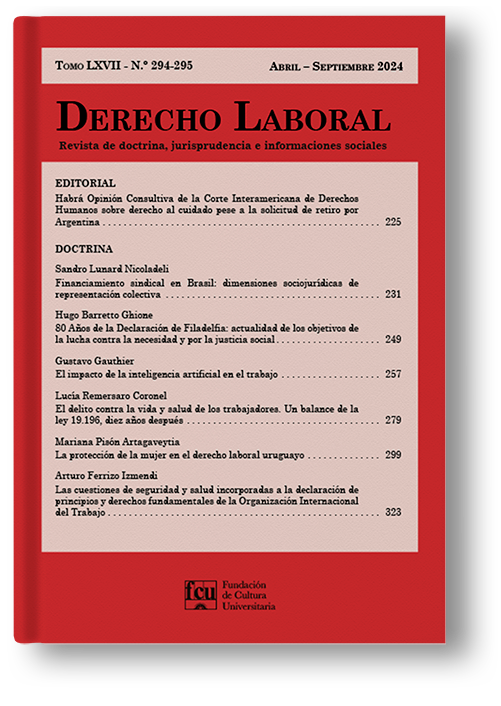 Tomo LXVII - N.º 294-295

Abril – Septiembre 2024

Derecho Laboral

Revista de doctrina, jurisprudencia e informaciones sociales

EDITORIAL

Habrá Opinión Consultiva de la Corte Interamericana de Derechos Humanos sobre derecho al cuidado pese a la solicitud de retiro por Argentina 225

DOCTRINA

Sandro Lunard Nicoladeli

Financiamiento sindical en Brasil: dimensiones sociojurídicas de representación colectiva 231

Hugo Barretto Ghione

80 Años de la Declaración de Filadelfia: actualidad de los objetivos de la lucha contra la necesidad y por la justicia social 249

Gustavo Gauthier

El impacto de la inteligencia artificial en el trabajo 257

Lucía Remersaro Coronel

El delito contra la vida y salud de los trabajadores. Un balance de la ley 19.196, diez años después 279

Mariana Pisón Artagaveytia

La protección de la mujer en el derecho laboral uruguayo 299

Arturo Ferrizo Izmendi

Las cuestiones de seguridad y salud incorporadas a la declaración de principios y derechos fundamentales de la Organización Internacional del Trabajo 323

fcu

Fundación de Cultura Universitaria